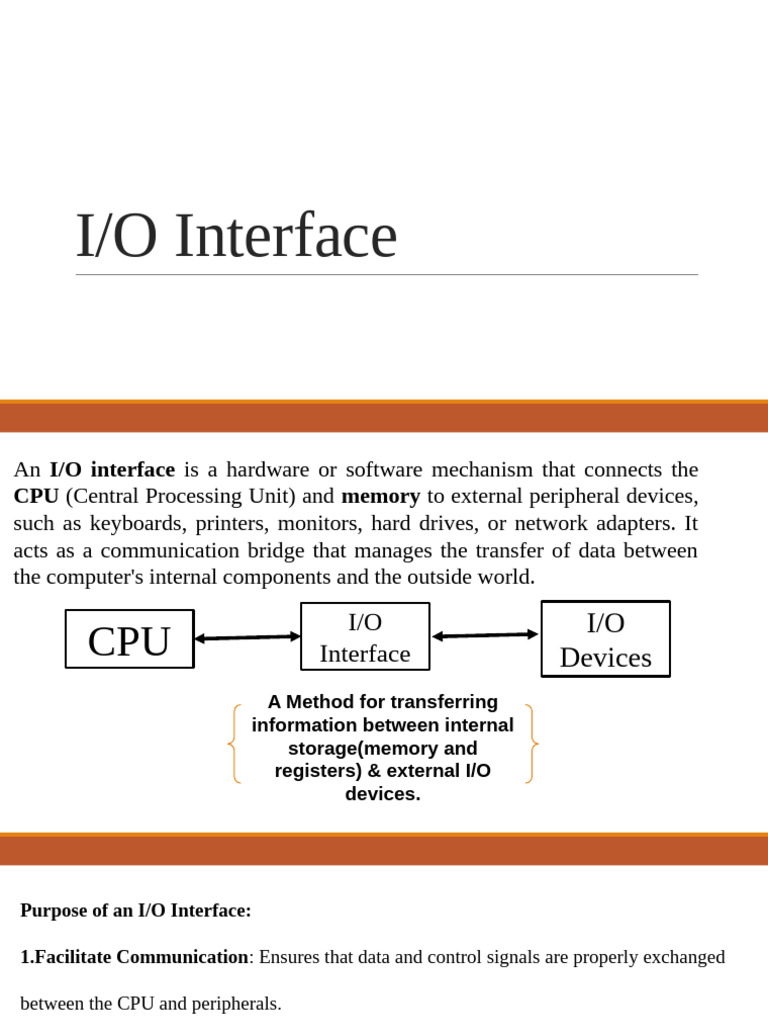 I/O Interface

An I/O interface is a hardware or software mechanism that connects the CPU (Central Processing Unit) and memory to external peripheral devices, such as keyboards, printers, monitors, hard drives, or network adapters. It acts as a communication bridge that manages the transfer of data between the computer's internal components and the outside world.

CPU

I/O
Interface

I/O
Devices

A Method for transferring information between internal storage(memory and registers) & external I/O devices.

Purpose of an I/O Interface:

1.Facilitate Communication: Ensures that data and control signals are properly exchanged between the CPU and peripherals.